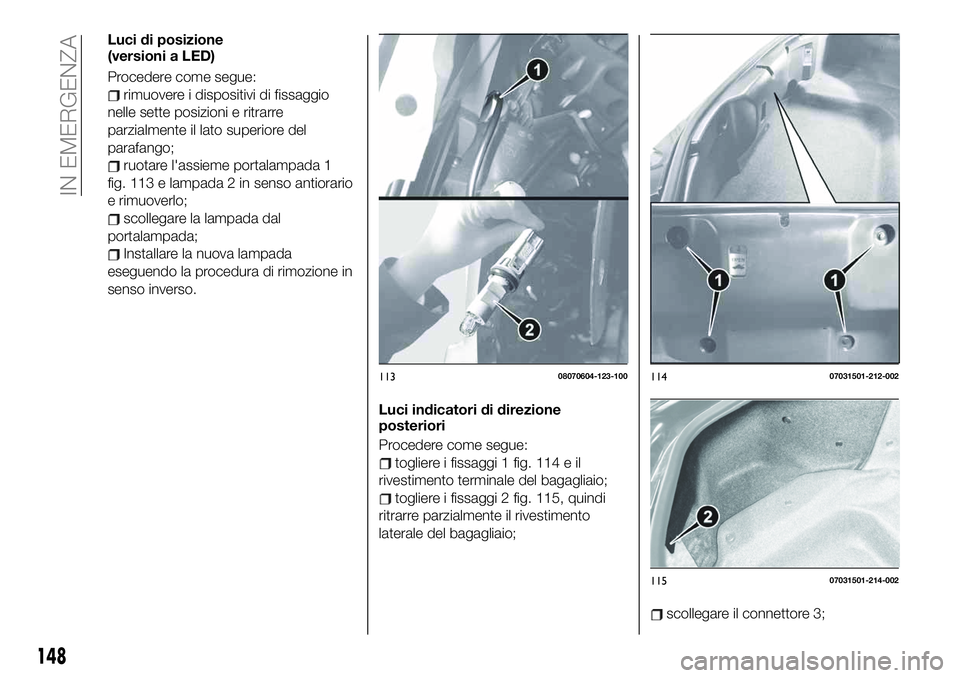 IN EMERGENZA

Luci di posizione
(versioni a LED)

Procedere come segue:

rimuovere i dispositivi di fissaggio nelle sette posizioni e ritrarre parzialmente il lato superiore del parafango;

ruotare l'assieme portalampada 1 fig. 113 e lampada 2 in senso antiorario e rimuoverlo;

scollegare la lampada dal portalampada;

Installare la nuova lampada eseguendo la procedura di rimozione in senso inverso.

1

2

113 08070604-123-100

Luci indicatori di direzione posteriori

Procedere come segue:

togliere i fissaggi 1 fig. 114 e il rivestimento terminale del bagagliaio;

togliere i fissaggi 2 fig. 115, quindi ritrarre parzialmente il rivestimento laterale del bagagliaio;

1

1

114 07031501-212-002

2

115 07031501-214-002

scollegare il connettore 3;

148

carmanualsonline.info